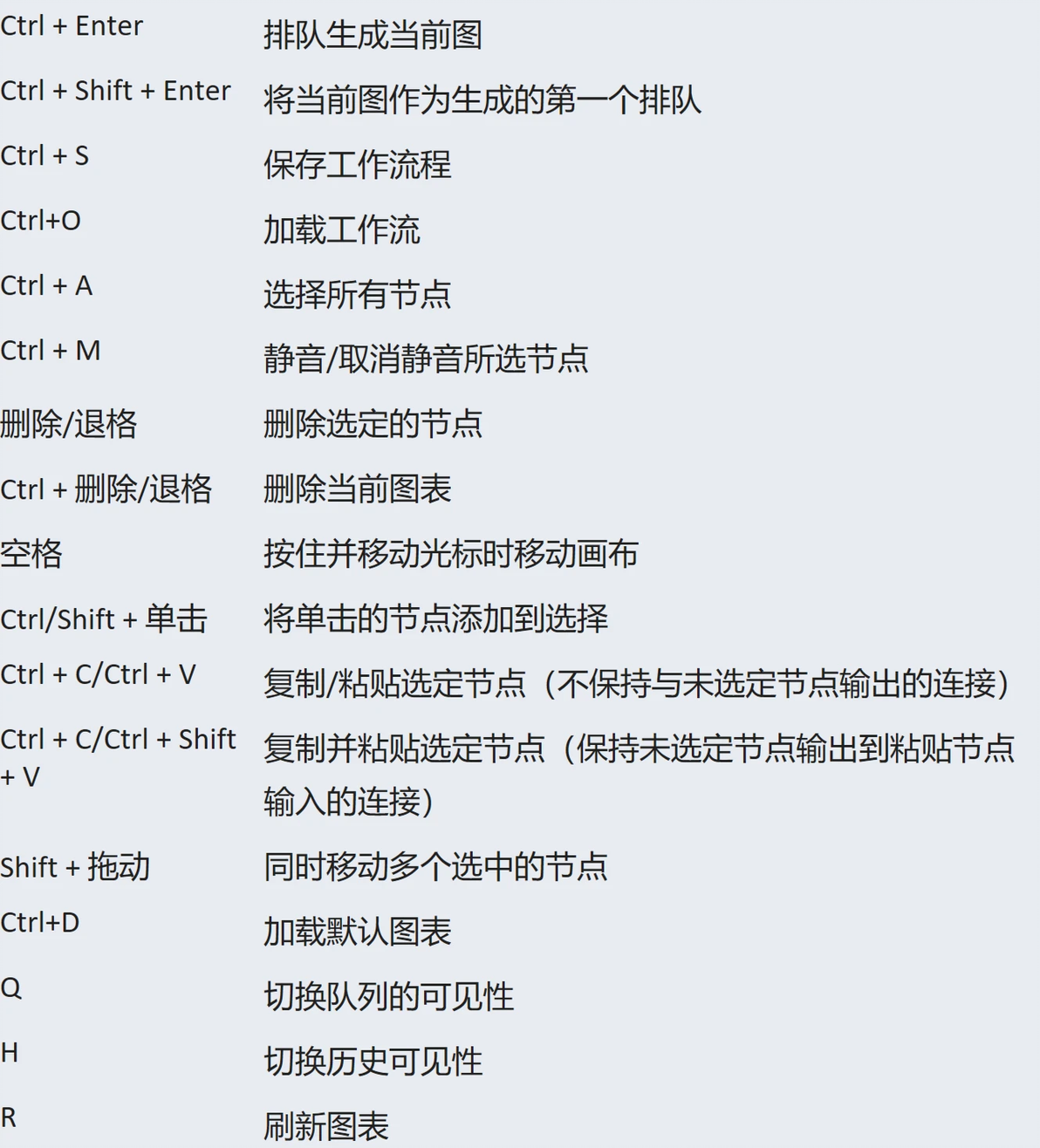 | Ctrl + Enter | 排队生成当前图 |
|---|---|
| Ctrl + Shift + Enter | 将当前图作为生成的第一个排队 |
| Ctrl + S | 保存工作流程 |
| Ctrl+O | 加载工作流 |
| Ctrl + A | 选择所有节点 |
| Ctrl + M | 静音/取消静音所选节点 |
| 删除/退格 | 删除选定的节点 |
| Ctrl + 删除/退格 | 删除当前图表 |
| 空格 | 按住并移动光标时移动画布 |
| Ctrl/Shift + 单击 | 将单击的节点添加到选择 |
| Ctrl + C/Ctrl + V | 复制/粘贴选定节点（不保持与未选定节点输出的连接） |
| Ctrl + C/Ctrl + Shift + V | 复制并粘贴选定节点（保持未选定节点输出到粘贴节点输入的连接） |
| Shift + 拖动 | 同时移动多个选中的节点 |
| Ctrl+D | 加载默认图表 |
| Q | 切换队列的可见性 |
| H | 切换历史可见性 |
| R | 刷新图表 |